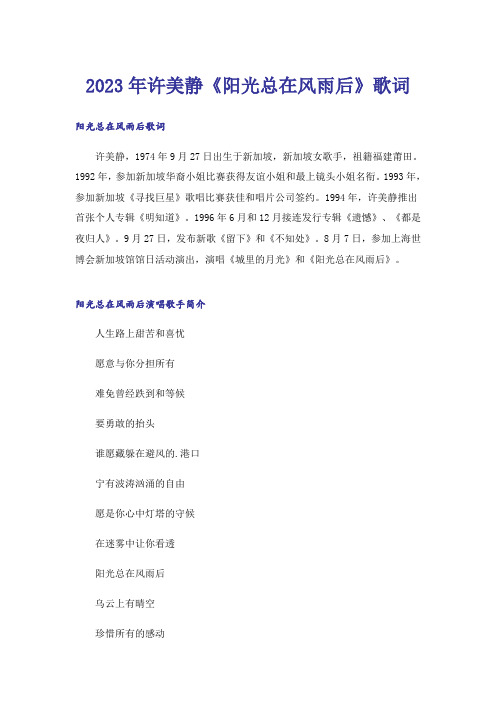 2023年许美静《阳光总在风雨后》歌词

阳光总在风雨后歌词

许美静，1974年9月27日出生于新加坡，新加坡女歌手，祖籍福建莆田。1992年，参加新加坡华裔小姐比赛获得友谊小姐和最上镜头小姐名衔。1993年，参加新加坡《寻找巨星》歌唱比赛获佳和唱片公司签约。1994年，许美静推出首张个人专辑《明知道》。1996年6月和12月接连发行专辑《遗憾》、《都是夜归人》。9月27日，发布新歌《留下》和《不知处》。8月7日，参加上海世博会新加坡馆馆日活动演出，演唱《城里的月光》和《阳光总在风雨后》。

阳光总在风雨后演唱歌手简介

人生路上甜苦和喜忧

愿意与你分担所有

难免曾经跌到和等候

要勇敢的抬头

谁愿藏躲在避风的.港口

宁有波涛汹涌的自由

愿是你心中灯塔的守候

在迷雾中让你看透

阳光总在风雨后

乌云上有晴空

珍惜所有的感动